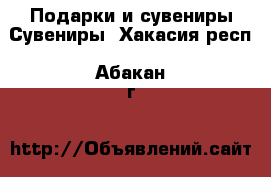 Подарки и сувениры
Сувениры Хакасия респ

Абакан
г

http://Объявлений.сайт